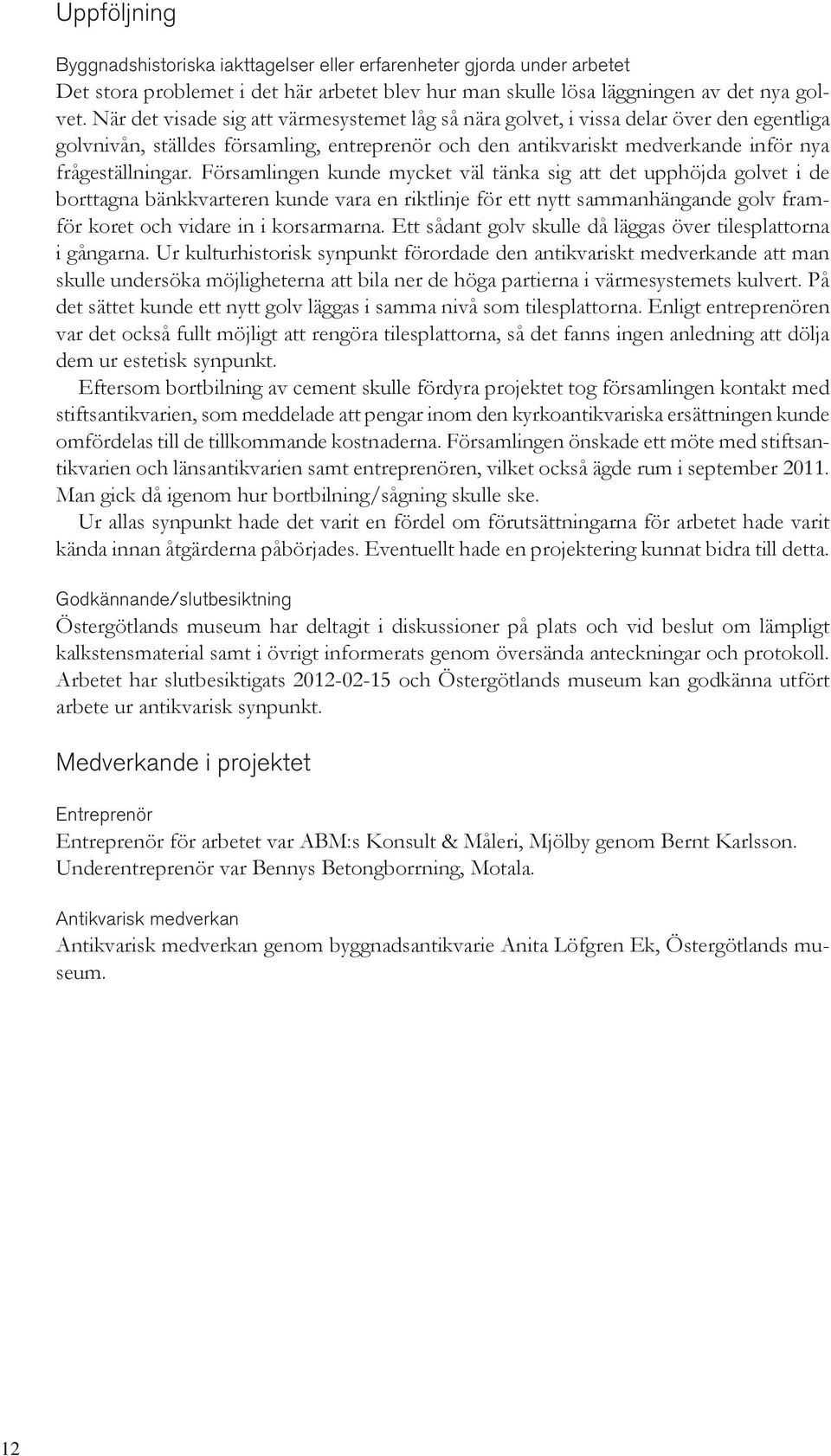 Uppföljning

Byggnadshistoriska iakttagelser eller erfarenheter gjorda under arbetet
Det stora problemet i det här arbetet blev hur man skulle lösa läggningen av det nya golvet. När det visade sig att värmesystemet låg så nära golvet, i vissa delar över den egentliga golvnivån, ställdes församling, entreprenör och den antikvariskt medverkande inför nya frågeställningar. Församlingen kunde mycket väl tänka sig att det upphöjda golvet i de borttagna bänkkvarteren kunde vara en riktlinje för ett nytt sammanhängande golv framför koret och vidare in i korsarmarna. Ett sådant golv skulle då läggas över tilesplattorna i gångarna. Ur kulturhistorisk synpunkt förordade den antikvariskt medverkande att man skulle undersöka möjligheterna att bila ner de höga partierna i värmesystemets kulvert. På det sättet kunde ett nytt golv läggas i samma nivå som tilesplattorna. Enligt entreprenören var det också fullt möjligt att rengöra tilesplattorna, så det fanns ingen anledning att dölja dem ur estetisk synpunkt.

Eftersom bortbilning av cement skulle fördyra projektet tog församlingen kontakt med stiftsantikvarien, som meddelade att pengar inom den kyrkoantikvariska ersättningen kunde omfördelas till de tillkommande kostnaderna. Församlingen önskade ett möte med stiftsantikvarien och länsantikvarien samt entreprenören, vilket också ägde rum i september 2011. Man gick då igenom hur bortbilning/sågning skulle ske.

Ur allas synpunkt hade det varit en fördel om förutsättningarna för arbetet hade varit kända innan åtgärderna påbörjades. Eventuellt hade en projektering kunnat bidra till detta.

Godkännande/slutbesiktning
Östergötlands museum har deltagit i diskussioner på plats och vid beslut om lämpligt kalkstensmaterial samt i övrigt informerats genom översända anteckningar och protokoll. Arbetet har slutbesiktigats 2012-02-15 och Östergötlands museum kan godkänna utfört arbete ur antikvarisk synpunkt.

Medverkande i projektet

Entreprenör
Entreprenör för arbetet var ABM:s Konsult & Måleri, Mjölby genom Bernt Karlsson. Underentreprenör var Bennys Betongborrning, Motala.

Antikvarisk medverkan
Antikvarisk medverkan genom byggnadsantikvarie Anita Löfgren Ek, Östergötlands museum.

12